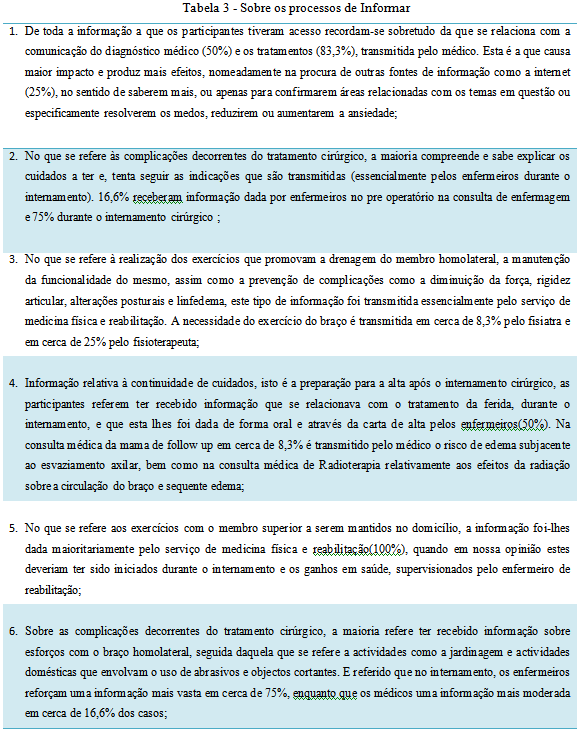 Tabela 3 - Sobre os processos de Informar

1. De toda a informação a que os participantes tiveram acesso recordam-se sobretudo da que se relaciona com a comunicação do diagnóstico médico (50%) e os tratamentos (83,3%), transmitida pelo médico. Esta é a que causa maior impacto e produz mais efeitos, nomeadamente na procura de outras fontes de informação como a internet (25%), no sentido de saberem mais, ou apenas para confirmarem áreas relacionadas com os temas em questão ou especificamente resolverem os medos, reduzirem ou aumentarem a ansiedade;

2. No que se refere às complicações decorrentes do tratamento cirúrgico, a maioria compreende e sabe explicar os cuidados a ter e, tenta seguir as indicações que são transmitidas (essencialmente pelos enfermeiros durante o internamento). 16,6% receberam informação dada por enfermeiros no pre operatório na consulta de enfermagem e 75% durante o internamento cirúrgico ;

3. No que se refere à realização dos exercícios que promovam a drenagem do membro homolateral, a manutenção da funcionalidade do mesmo, assim como a prevenção de complicações como a diminuição da força, rigidez articular, alterações posturais e linfedema, este tipo de informação foi transmitida essencialmente pelo serviço de medicina física e reabilitação. A necessidade do exercício do braço é transmitida em cerca de 8,3% pelo fisiatra e em cerca de 25% pelo fisioterapeuta;

4. Informação relativa à continuidade de cuidados, isto é a preparação para a alta após o internamento cirúrgico, as participantes referem ter recebido informação que se relacionava com o tratamento da ferida, durante o internamento, e que esta lhes foi dada de forma oral e através da carta de alta pelos enfermeiros(50%). Na consulta médica da mama de follow up em cerca de 8,3% é transmitido pelo médico o risco de edema subjacente ao esvaziamento axilar, bem como na consulta médica de Radioterapia relativamente aos efeitos da radiação sobre a circulação do braço e sequente edema;

5. No que se refere aos exercícios com o membro superior a serem mantidos no domicílio, a informação foi-lhes dada maioritariamente pelo serviço de medicina física e reabilitação(100%), quando em nossa opinião estes deveriam ter sido iniciados durante o internamento e os ganhos em saúde, supervisionados pelo enfermeiro de reabilitação;

6. Sobre as complicações decorrentes do tratamento cirúrgico, a maioria refere ter recebido informação sobre esforços com o braço homolateral, seguida daquela que se refere a actividades como a jardinagem e actividades domésticas que envolvam o uso de abrasivos e objectos cortantes. E referido que no internamento, os enfermeiros reforçam uma informação mais vasta em cerca de 75%, enquanto que os médicos uma informação mais moderada em cerca de 16,6% dos casos;